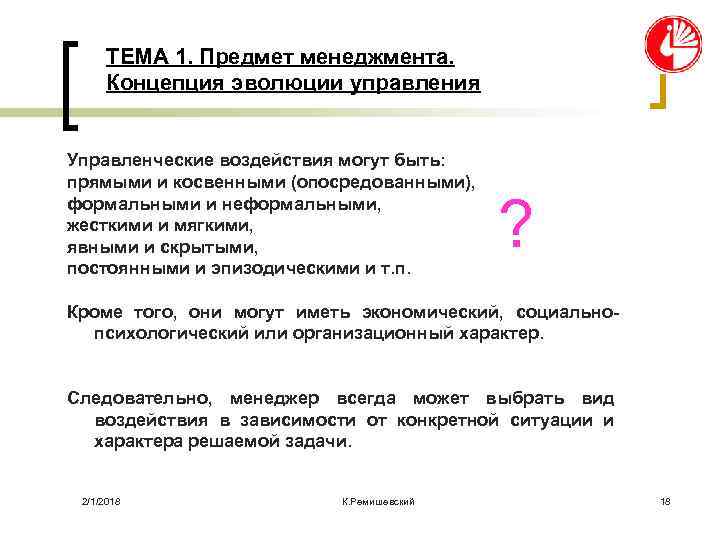 ТЕМА 1. Предмет менеджмента. Концепция эволюции управления

Управленческие воздействия могут быть:
прямыми и косвенными (опосредованными),
формальными и неформальными,
жесткими и мягкими,
явными и скрытыми,
постоянными и эпизодическими и т.п.

?

Кроме того, они могут иметь экономический, социально-психологический или организационный характер.

Следовательно, менеджер всегда может выбрать вид воздействия в зависимости от конкретной ситуации и характера решаемой задачи.

2/1/2018

К.Ремишевский

18